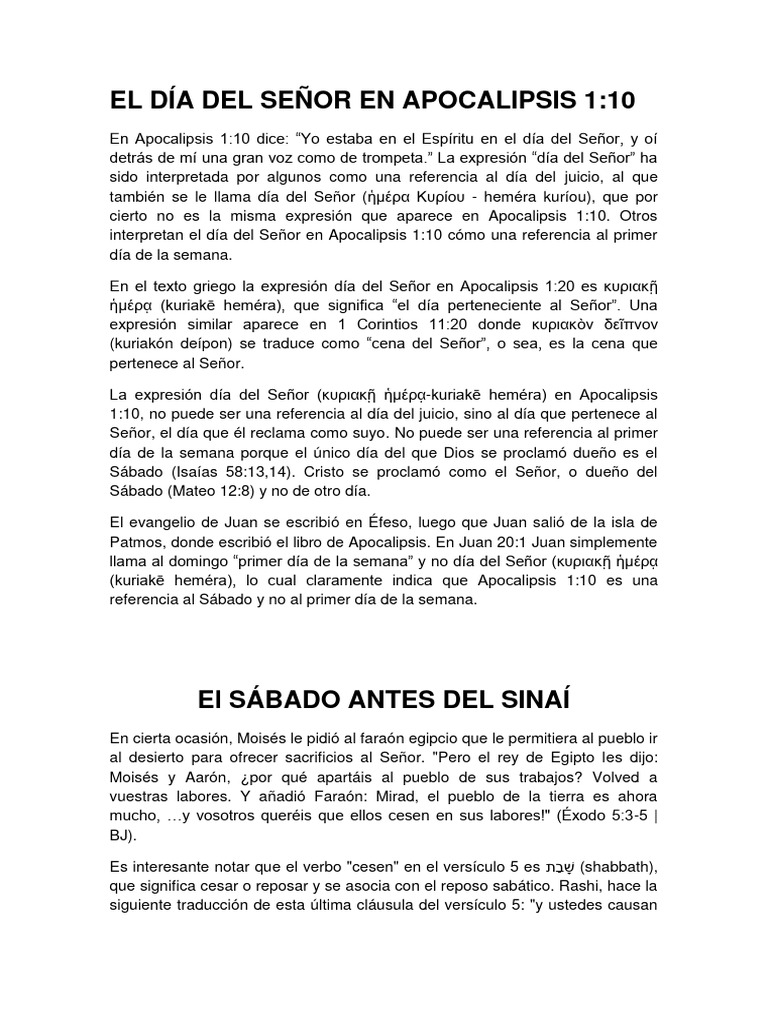 EL DÍA DEL SEÑOR EN APOCALIPSIS 1:10

En Apocalipsis 1:10 dice: “Yo estaba en el Espíritu en el día del Señor, y oí detrás de mí una gran voz como de trompeta.” La expresión “día del Señor” ha sido interpretada por algunos como una referencia al día del juicio, al que también se le llama día del Señor (ἡμέρα Κυρίου - heméra kuríou), que por cierto no es la misma expresión que aparece en Apocalipsis 1:10. Otros interpretan el día del Señor en Apocalipsis 1:10 cómo una referencia al primer día de la semana.

En el texto griego la expresión día del Señor en Apocalipsis 1:20 es κυριακῇ ἡμέρᾳ (kuriakē heméra), que significa “el día perteneciente al Señor”. Una expresión similar aparece en 1 Corintios 11:20 donde κυριακὸν δεῖπνον (kuriakón deípon) se traduce como “cena del Señor”, o sea, es la cena que pertenece al Señor.

La expresión día del Señor (κυριακῇ ἡμέρᾳ-kuriakē heméra) en Apocalipsis 1:10, no puede ser una referencia al día del juicio, sino al día que pertenece al Señor, el día que él reclama como suyo. No puede ser una referencia al primer día de la semana porque el único día del que Dios se proclamó dueño es el Sábado (Isaías 58:13,14). Cristo se proclamó como el Señor, o dueño del Sábado (Mateo 12:8) y no de otro día.

El evangelio de Juan se escribió en Éfeso, luego que Juan salió de la isla de Patmos, donde escribió el libro de Apocalipsis. En Juan 20:1 Juan simplemente llama al domingo “primer día de la semana” y no día del Señor (κυριακῇ ἡμέρᾳ (kuriakē heméra), lo cual claramente indica que Apocalipsis 1:10 es una referencia al Sábado y no al primer día de la semana.

El SÁBADO ANTES DEL SINAÍ

En cierta ocasión, Moisés le pidió al faraón egipcio que le permitiera al pueblo ir al desierto para ofrecer sacrificios al Señor. "Pero el rey de Egipto les dijo: Moisés y Aarón, ¿por qué apartáis al pueblo de sus trabajos? Volved a vuestras labores. Y añadió Faraón: Mirad, el pueblo de la tierra es ahora mucho, …y vosotros queréis que ellos cesen en sus labores!" (Éxodo 5:3-5 | BJ).

Es interesante notar que el verbo "cesen" en el versículo 5 es שָׁבַת (shabbath), que significa cesar o reposar y se asocia con el reposo sabático. Rashi, hace la siguiente traducción de esta última cláusula del versículo 5: "y ustedes causan